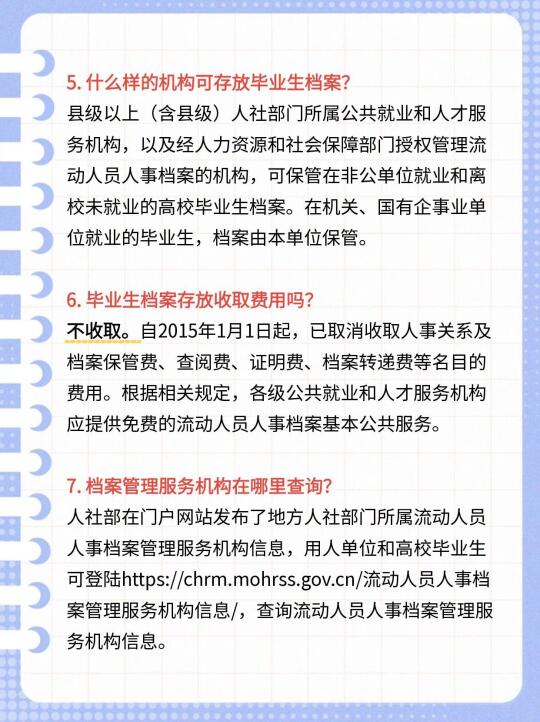 5. 什么样的机构可存放毕业生档案?

县级以上（含县级）人社部门所属公共就业和人才服务机构，以及经人力资源和社会保障部门授权管理流动人员人事档案的机构，可保管在非公单位就业和离校未就业的高校毕业生档案。在机关、国有企事业单位就业的毕业生，档案由本单位保管。

6. 毕业生档案存放收取费用吗?

不收取。自2015年1月1日起，已取消收取人事关系及档案保管费、查阅费、证明费、档案转递费等名目的费用。根据相关规定，各级公共就业和人才服务机构应提供免费的流动人员人事档案基本公共服务。

7. 档案管理服务机构在哪里查询?

人社部在门户网站发布了地方人社部门所属流动人员人事档案管理服务机构信息，用人单位和高校毕业生可登陆https://chrm.mohrss.gov.cn/流动人员人事档案管理服务机构信息/，查询流动人员人事档案管理服务机构信息。